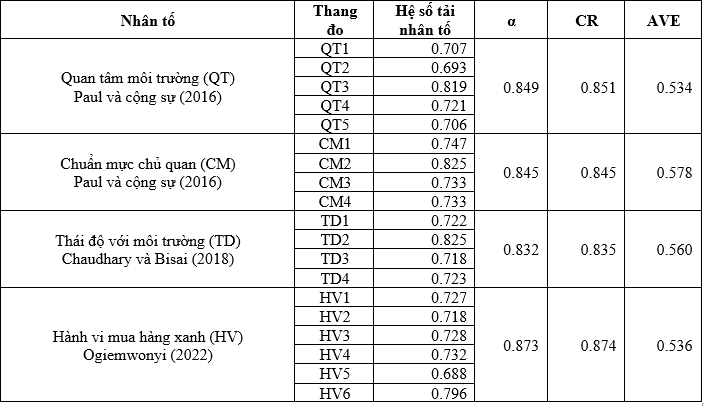 | Nhân tố | Thang đo | Hệ số tải nhân tố | α | CR | AVE |
|---|---|---|---|---|---|
| Quan tâm môi trường (QT) Paul và cộng sự (2016) | QT1 | 0.707 | 0.849 | 0.851 | 0.534 |
| | QT2 | 0.693 | | | |
| | QT3 | 0.819 | | | |
| | QT4 | 0.721 | | | |
| | QT5 | 0.706 | | | |
| Chuẩn mực chủ quan (CM) Paul và cộng sự (2016) | CM1 | 0.747 | 0.845 | 0.845 | 0.578 |
| | CM2 | 0.825 | | | |
| | CM3 | 0.733 | | | |
| | CM4 | 0.733 | | | |
| Thái độ với môi trường (TD) Chaudhary và Bisai (2018) | TD1 | 0.722 | 0.832 | 0.835 | 0.560 |
| | TD2 | 0.825 | | | |
| | TD3 | 0.718 | | | |
| | TD4 | 0.723 | | | |
| Hành vi mua hàng xanh (HV) Ogiemwonyi (2022) | HV1 | 0.727 | 0.873 | 0.874 | 0.536 |
| | HV2 | 0.718 | | | |
| | HV3 | 0.728 | | | |
| | HV4 | 0.732 | | | |
| | HV5 | 0.688 | | | |
| | HV6 | 0.796 | | | |